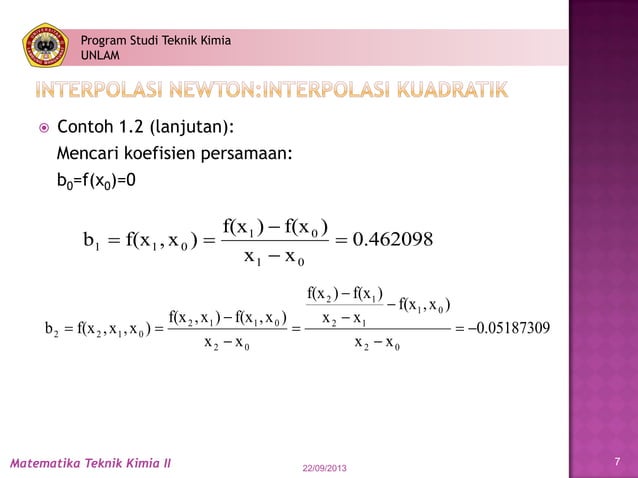 Program Studi Teknik Kimia
UNLAM

INTERPOLASI NEWTON:INTERPOLASI KUADRATIK

Contoh 1.2 (lanjutan):
Mencari koefisien persamaan:
$b_0=f(x_0)=0$

$b_1 = f(x_1, x_0) = \frac{f(x_1) - f(x_0)}{x_1 - x_0} = 0.462098$

$b_2 = f(x_2, x_1, x_0) = \frac{f(x_2, x_1) - f(x_1, x_0)}{x_2 - x_0} = \frac{\frac{f(x_2) - f(x_1)}{x_2 - x_1} - f(x_1, x_0)}{x_2 - x_0} = -0.05187309$

Matematika Teknik Kimia II
22/09/2013
7